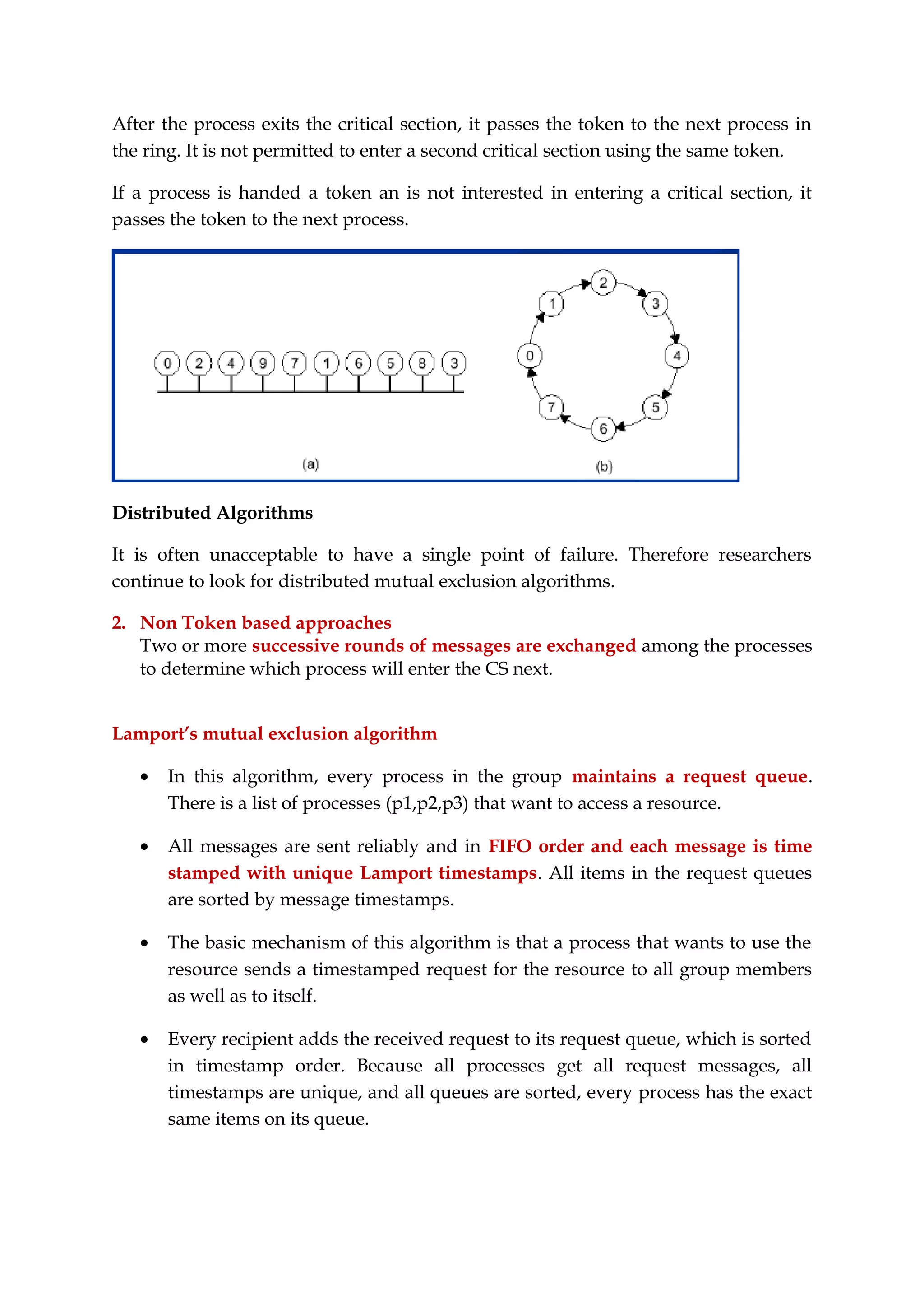 After the process exits the critical section, it passes the token to the next process in the ring. It is not permitted to enter a second critical section using the same token.

If a process is handed a token an is not interested in entering a critical section, it passes the token to the next process.

0 2 4 9 7 1 6 5 8 3

(a)

2 3 4 5 6 7 0 1

(b)

Distributed Algorithms

It is often unacceptable to have a single point of failure. Therefore researchers continue to look for distributed mutual exclusion algorithms.

2. Non Token based approaches
Two or more successive rounds of messages are exchanged among the processes to determine which process will enter the CS next.

Lamport's mutual exclusion algorithm

• In this algorithm, every process in the group maintains a request queue. There is a list of processes (p1,p2,p3) that want to access a resource.

• All messages are sent reliably and in FIFO order and each message is time stamped with unique Lamport timestamps. All items in the request queues are sorted by message timestamps.

• The basic mechanism of this algorithm is that a process that wants to use the resource sends a timestamped request for the resource to all group members as well as to itself.

• Every recipient adds the received request to its request queue, which is sorted in timestamp order. Because all processes get all request messages, all timestamps are unique, and all queues are sorted, every process has the exact same items on its queue.